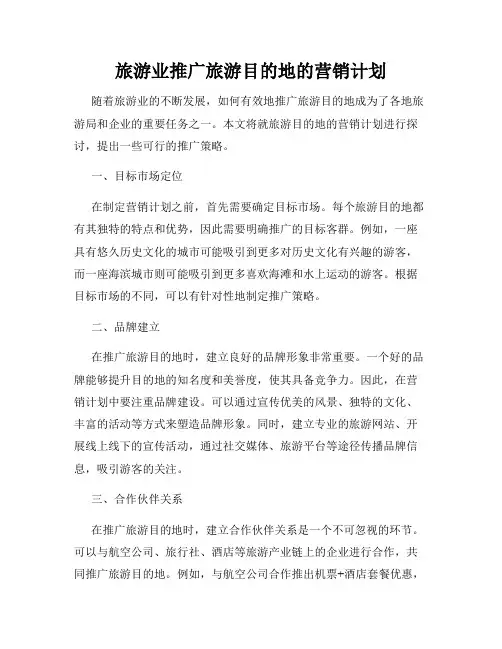 旅游业推广旅游目的地的营销计划

随着旅游业的不断发展，如何有效地推广旅游目的地成为了各地旅游局和企业的重要任务之一。本文将就旅游目的地的营销计划进行探讨，提出一些可行的推广策略。

一、目标市场定位

在制定营销计划之前，首先需要确定目标市场。每个旅游目的地都有其独特的特点和优势，因此需要明确推广的目标客群。例如，一座具有悠久历史文化的城市可能吸引到更多对历史文化有兴趣的游客，而一座海滨城市则可能吸引到更多喜欢海滩和水上运动的游客。根据目标市场的不同，可以有针对性地制定推广策略。

二、品牌建立

在推广旅游目的地时，建立良好的品牌形象非常重要。一个好的品牌能够提升目的地的知名度和美誉度，使其具备竞争力。因此，在营销计划中要注重品牌建设。可以通过宣传优美的风景、独特的文化、丰富的活动等方式来塑造品牌形象。同时，建立专业的旅游网站、开展线上线下的宣传活动，通过社交媒体、旅游平台等途径传播品牌信息，吸引游客的关注。

三、合作伙伴关系

在推广旅游目的地时，建立合作伙伴关系是一个不可忽视的环节。可以与航空公司、旅行社、酒店等旅游产业链上的企业进行合作，共同推广旅游目的地。例如，与航空公司合作推出机票+酒店套餐优惠，